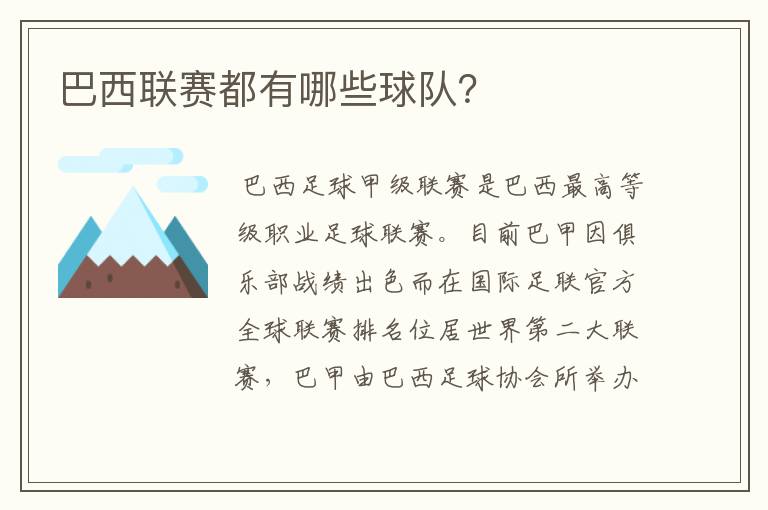 巴西联赛都有哪些球队?

巴西足球甲级联赛是巴西最高等级职业足球联赛。目前巴甲因俱乐部战绩出色而在国际足联官方全球联赛排名位居世界第二大联赛，巴甲由巴西足球协会所举办